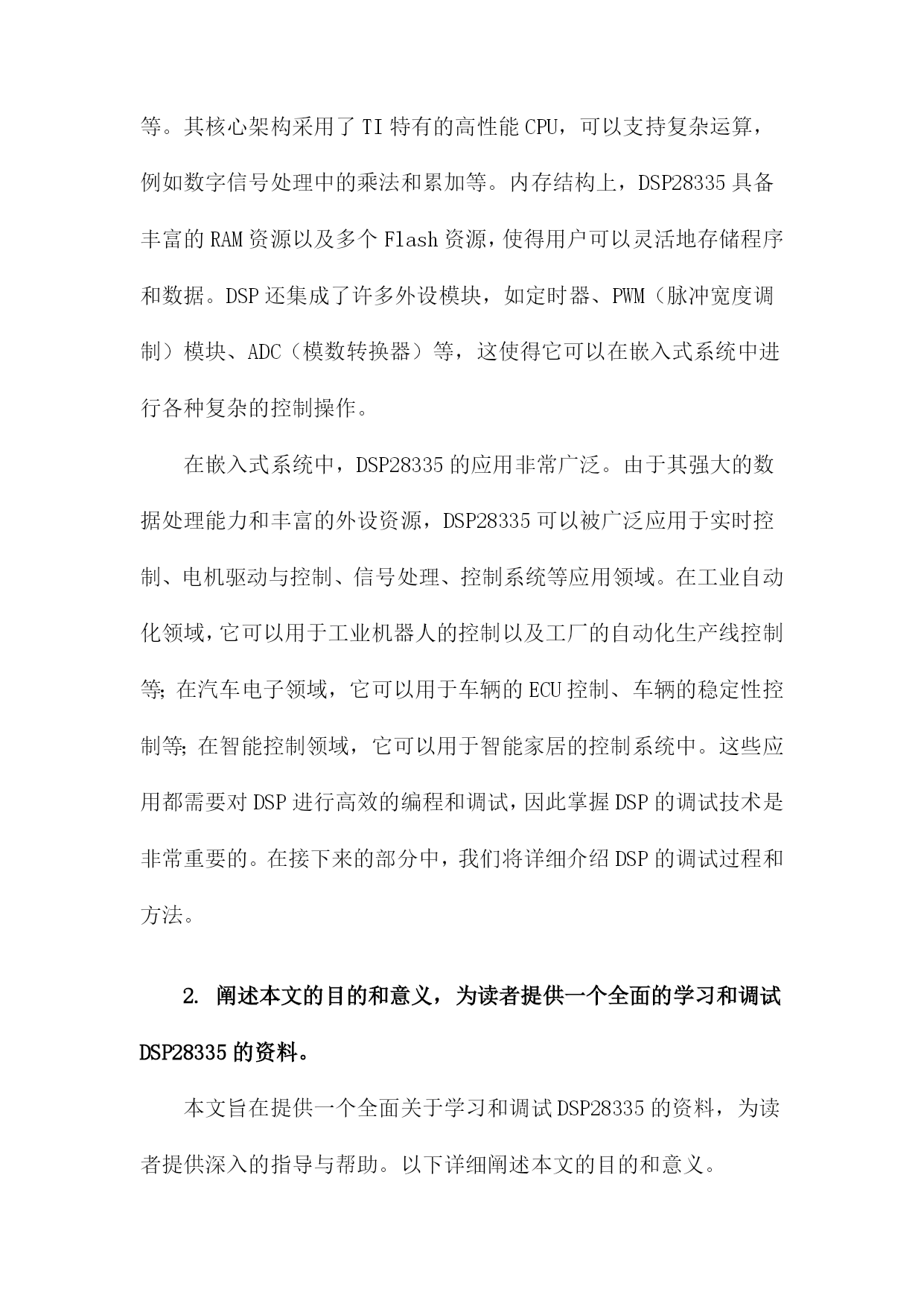 等。其核心架构采用了TI特有的高性能CPU，可以支持复杂运算，例如数字信号处理中的乘法和累加等。内存结构上，DSP28335具备丰富的RAM资源以及多个Flash资源，使得用户可以灵活地存储程序和数据。DSP还集成了许多外设模块，如定时器、PWM（脉冲宽度调制）模块、ADC（模数转换器）等，这使得它可以在嵌入式系统中进行各种复杂的控制操作。

在嵌入式系统中，DSP28335的应用非常广泛。由于其强大的数据处理能力和丰富的外设资源，DSP28335可以被广泛应用于实时控制、电机驱动与控制、信号处理、控制系统等应用领域。在工业自动化领域，它可以用于工业机器人的控制以及工厂的自动化生产线控制等;在汽车电子领域，它可以用于车辆的ECU控制、车辆的稳定性控制等;在智能控制领域，它可以用于智能家居的控制系统中。这些应用都需要对DSP进行高效的编程和调试，因此掌握DSP的调试技术是非常重要的。在接下来的部分中，我们将详细介绍DSP的调试过程和方法。

2. 阐述本文的目的和意义，为读者提供一个全面的学习和调试DSP28335的资料。

本文旨在提供一个全面关于学习和调试DSP28335的资料，为读者提供深入的指导与帮助。以下详细阐述本文的目的和意义。